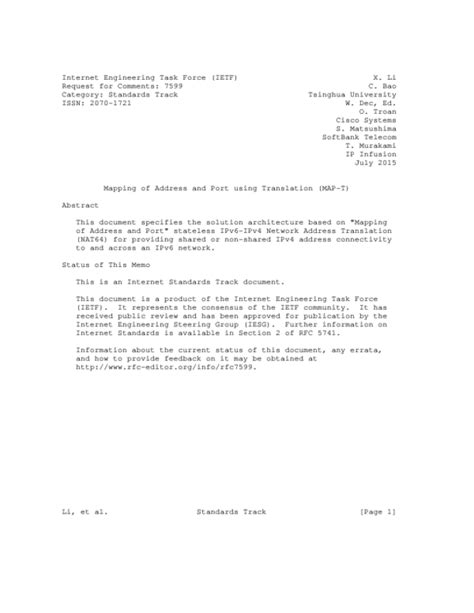 Internet Engineering Task Force (IETF)
Request for Comments: 7599
Category: Standards Track
ISSN: 2070-1721

X. Li
C. Bao
Tsinghua University
W. Dec, Ed.
O. Troan
Cisco Systems
S. Matsushima
SoftBank Telecom
T. Murakami
IP Infusion
July 2015

Mapping of Address and Port using Translation (MAP-T)

Abstract

This document specifies the solution architecture based on "Mapping of Address and Port" stateless IPv6-IPv4 Network Address Translation (NAT64) for providing shared or non-shared IPv4 address connectivity to and across an IPv6 network.

Status of This Memo

This is an Internet Standards Track document.

This document is a product of the Internet Engineering Task Force (IETF). It represents the consensus of the IETF community. It has received public review and has been approved for publication by the Internet Engineering Steering Group (IESG). Further information on Internet Standards is available in Section 2 of RFC 5741.

Information about the current status of this document, any errata, and how to provide feedback on it may be obtained at http://www.rfc-editor.org/info/rfc7599.

Li, et al. Standards Track [Page 1]